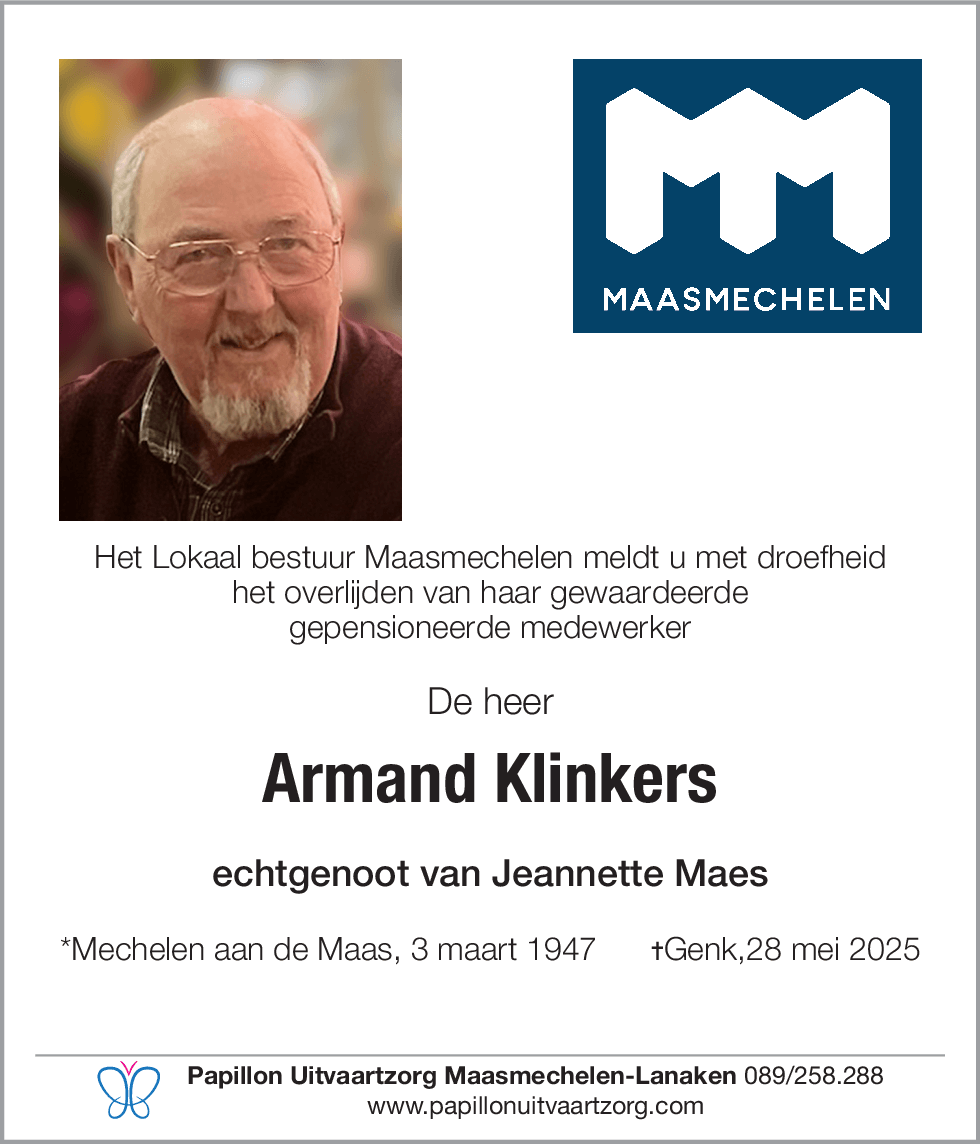 MAASMECHELEN

Het Lokaal bestuur Maasmechelen meldt u met droefheid het overlijden van haar gewaardeerde gepensioneerde medewerker

De heer

Armand Klinkers

echtgenoot van Jeannette Maes

*Mechelen aan de Maas, 3 maart 1947 †Genk,28 mei 2025

Papillon Uitvaartzorg Maasmechelen-Lanaken 089/258.288
www.papillonuitvaartzorg.com